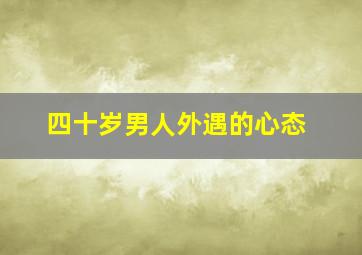 四十岁男人外遇的心态